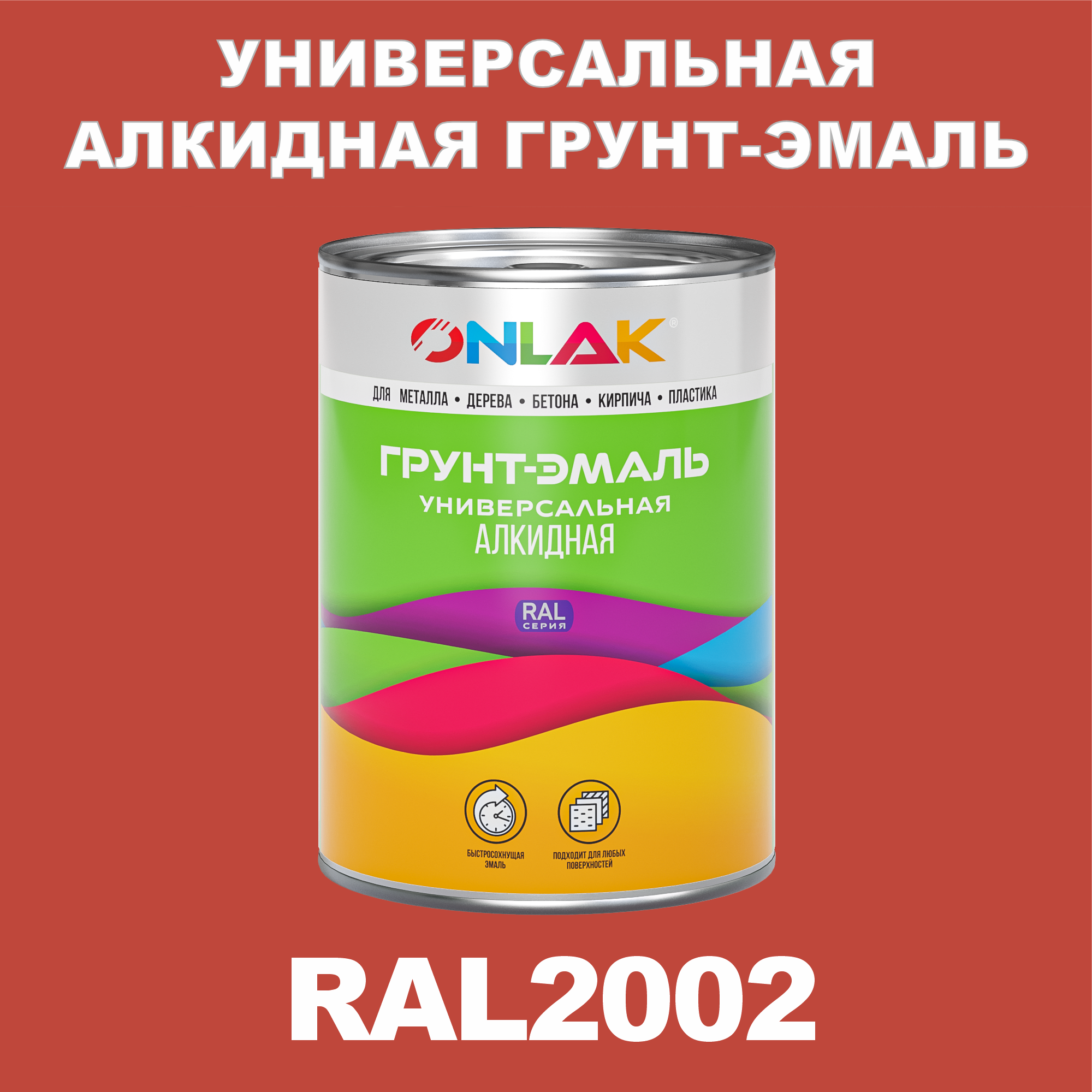 УНИВЕРСАЛЬНАЯ АЛКИДНАЯ ГРУНТ-ЭМАЛЬ

ONLAK®

ДЛЯ МЕТАЛЛА • ДЕРЕВА • БЕТОНА • КИРПИЧА • ПЛАСТИКА

ГРУНТ-ЭМАЛЬ
УНИВЕРСАЛЬНАЯ
АЛКИДНАЯ

RAL
СЕРИЯ

БЫСТРОСОХНУЩАЯ ЭМАЛЬ

ПОДХОДИТ ДЛЯ ЛЮБЫХ ПОВЕРХНОСТЕЙ

RAL2002